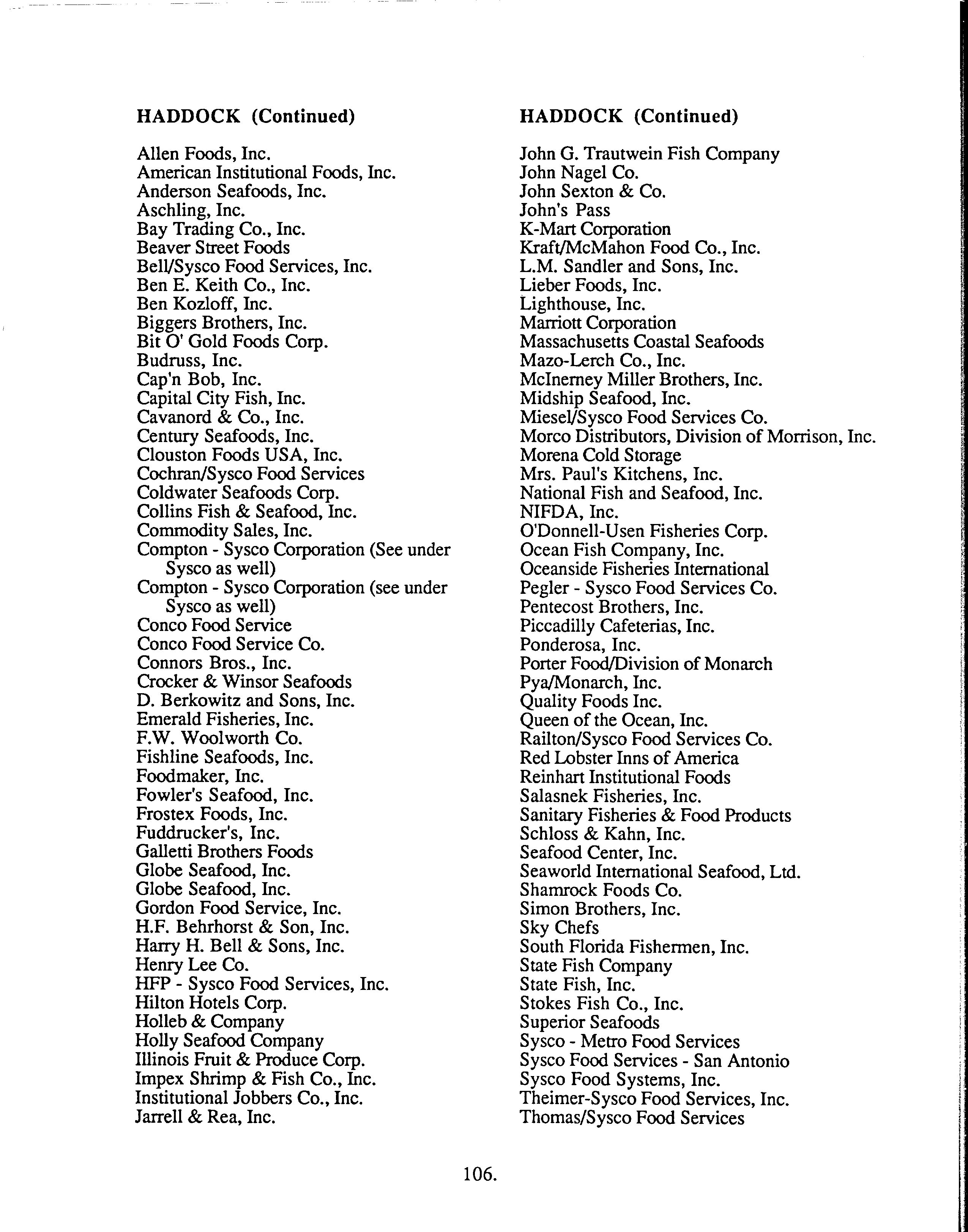 HADDOCK (Continued)

Allen Foods, Inc.
American Institutional Foods, Inc.
Anderson Seafoods, Inc.
Aschling, Inc.
Bay Trading Co., Inc.
Beaver Street Foods
Bell/Sysco Food Services, Inc.
Ben E. Keith Co., Inc.
Ben Kozloff, Inc.
Biggers Brothers, Inc.
Bit O' Gold Foods Corp.
Budruss, Inc.
Cap'n Bob, Inc.
Capital City Fish, Inc.
Cavanord & Co., Inc.
Century Seafoods, Inc.
Clouston Foods USA, Inc.
Cochran/Sysco Food Services
Coldwater Seafoods Corp.
Collins Fish & Seafood, Inc.
Commodity Sales, Inc.
Compton - Sysco Corporation (See under Sysco as well)
Compton - Sysco Corporation (see under Sysco as well)
Conco Food Service
Conco Food Service Co.
Connors Bros., Inc.
Crocker & Winsor Seafoods
D. Berkowitz and Sons, Inc.
Emerald Fisheries, Inc.
F.W. Woolworth Co.
Fishline Seafoods, Inc.
Foodmaker, Inc.
Fowler's Seafood, Inc.
Frostex Foods, Inc.
Fuddrucker's, Inc.
Galletti Brothers Foods
Globe Seafood, Inc.
Globe Seafood, Inc.
Gordon Food Service, Inc.
H.F. Behrhorst & Son, Inc.
Harry H. Bell & Sons, Inc.
Henry Lee Co.
HFP - Sysco Food Services, Inc.
Hilton Hotels Corp.
Holleb & Company
Holly Seafood Company
Illinois Fruit & Produce Corp.
Impex Shrimp & Fish Co., Inc.
Institutional Jobbers Co., Inc.
Jarrell & Rea, Inc.

HADDOCK (Continued)

John G. Trautwein Fish Company
John Nagel Co.
John Sexton & Co.
John's Pass
K-Mart Corporation
Kraft/McMahon Food Co., Inc.
L.M. Sandler and Sons, Inc.
Lieber Foods, Inc.
Lighthouse, Inc.
Marriott Corporation
Massachusetts Coastal Seafoods
Mazo-Lerch Co., Inc.
McInerney Miller Brothers, Inc.
Midship Seafood, Inc.
Miesel/Sysco Food Services Co.
Morco Distributors, Division of Morrison, Inc.
Morena Cold Storage
Mrs. Paul's Kitchens, Inc.
National Fish and Seafood, Inc.
NIFDA, Inc.
O'Donnell-Usen Fisheries Corp.
Ocean Fish Company, Inc.
Oceanside Fisheries International
Pegler - Sysco Food Services Co.
Pentecost Brothers, Inc.
Piccadilly Cafeterias, Inc.
Ponderosa, Inc.
Porter Food/Division of Monarch
Pya/Monarch, Inc.
Quality Foods Inc.
Queen of the Ocean, Inc.
Railton/Sysco Food Services Co.
Red Lobster Inns of America
Reinhart Institutional Foods
Salasnek Fisheries, Inc.
Sanitary Fisheries & Food Products
Schloss & Kahn, Inc.
Seafood Center, Inc.
Seaworld International Seafood, Ltd.
Shamrock Foods Co.
Simon Brothers, Inc.
Sky Chefs
South Florida Fishermen, Inc.
State Fish Company
State Fish, Inc.
Stokes Fish Co., Inc.
Superior Seafoods
Sysco - Metro Food Services
Sysco Food Services - San Antonio
Sysco Food Systems, Inc.
Theimer-Sysco Food Services, Inc.
Thomas/Sysco Food Services

106.